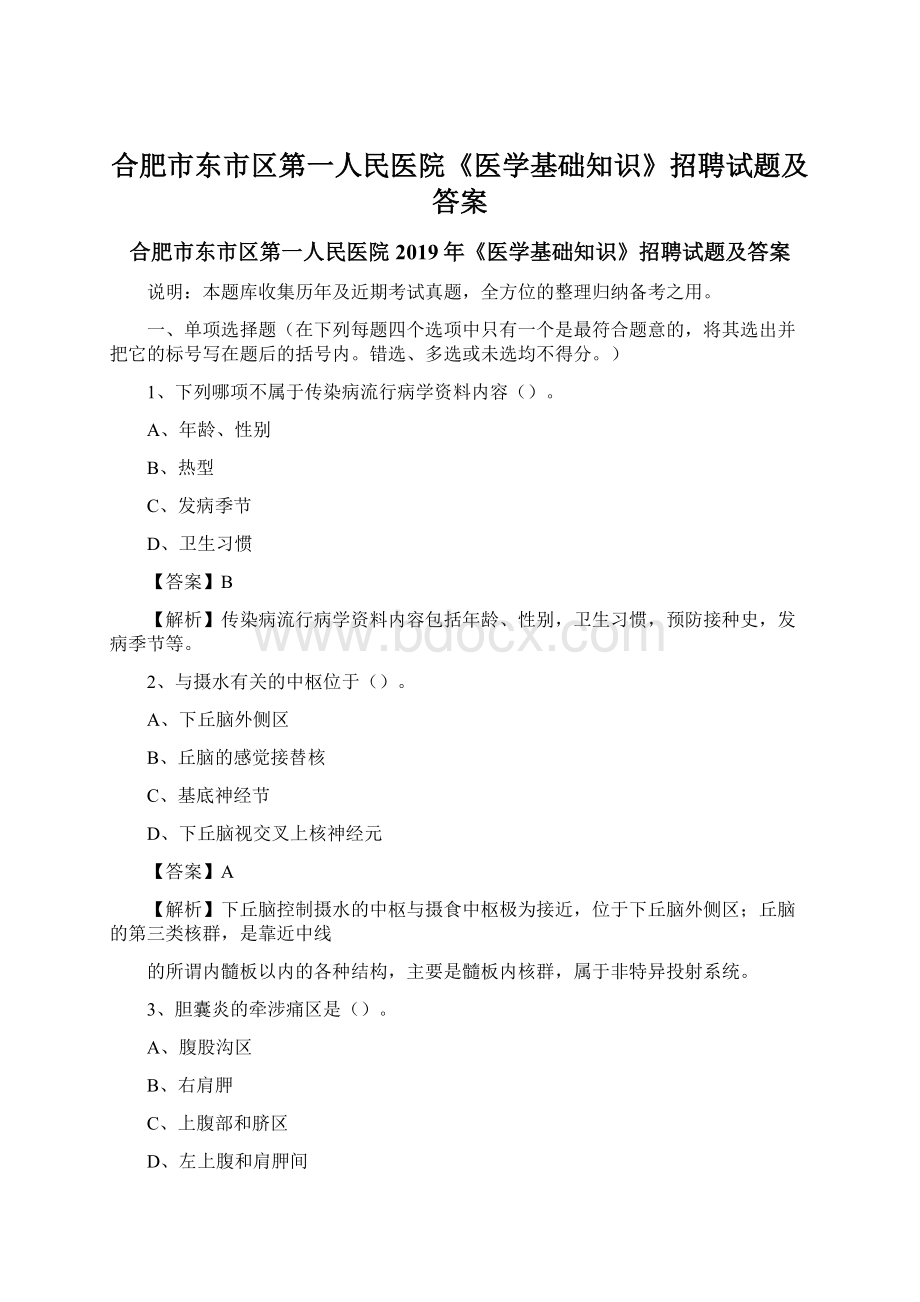 合肥市东市区第一人民医院《医学基础知识》招聘试题及答案

合肥市东市区第一人民医院 2019 年《医学基础知识》招聘试题及答案

说明：本题库收集历年及近期考试真题，全方位的整理归纳备考之用。

一、单项选择题（在下列每题四个选项中只有一个是最符合题意的，将其选出并把它的标号写在题后的括号内。错选、多选或未选均不得分。）

1、下列哪项不属于传染病流行病学资料内容（）。

A、年龄、性别

B、热型

C、发病季节

D、卫生习惯

【答案】B

【解析】传染病流行病学资料内容包括年龄、性别，卫生习惯，预防接种史，发病季节等。

www.bdocx.com

2、与摄水有关的中枢位于（）。

A、下丘脑外侧区

B、丘脑的感觉接替核

C、基底神经节

D、下丘脑视交叉上核神经元

【答案】A

【解析】下丘脑控制摄水的中枢与摄食中枢极为接近，位于下丘脑外侧区；丘脑的第三类核群，是靠近中线

的所谓内髓板以内的各种结构，主要是髓板内核群，属于非特异投射系统。

3、胆囊炎的牵涉痛区是（）。

A、腹股沟区

B、右肩胛

C、上腹部和脐区

D、左上腹和肩胛间